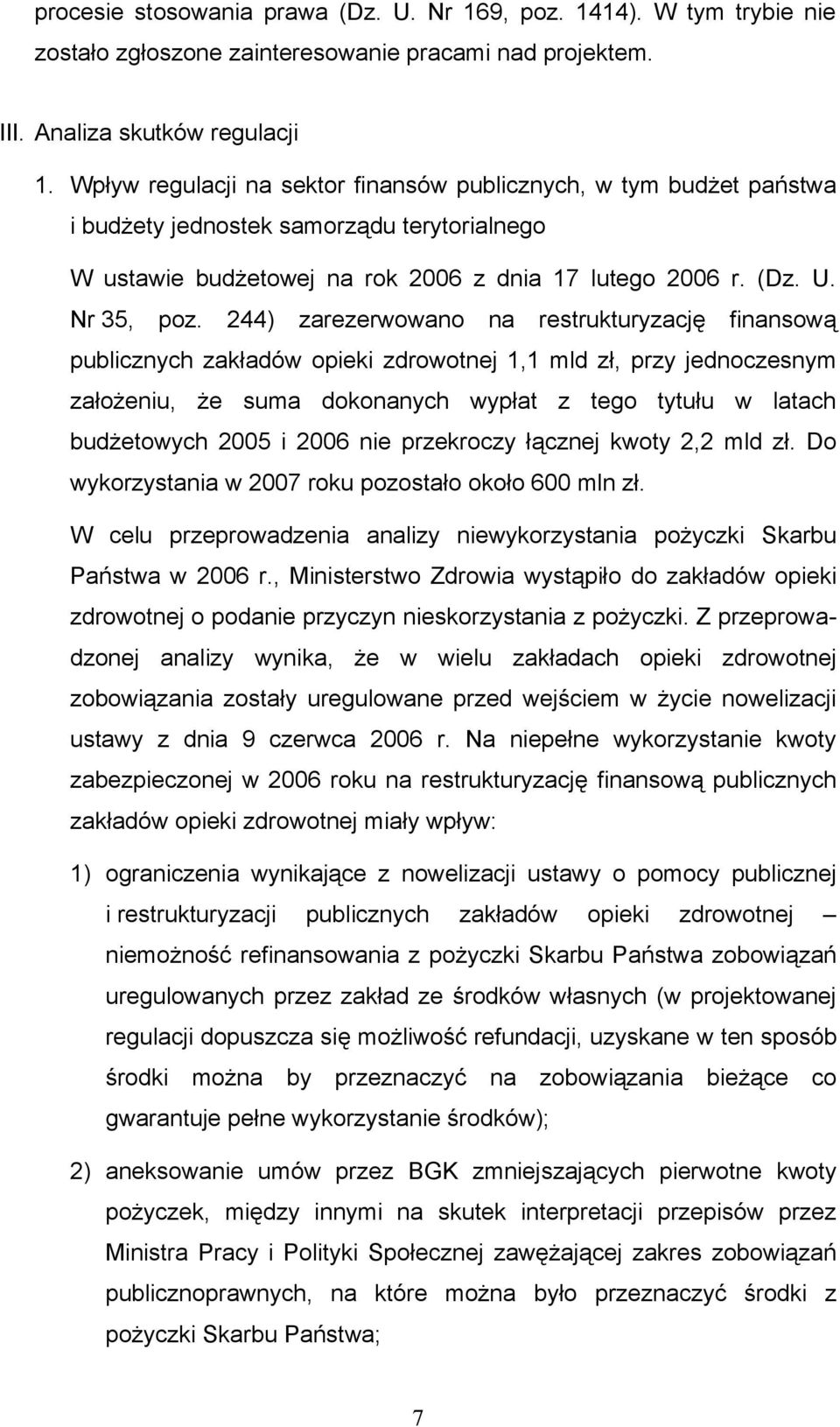 procesie stosowania prawa (Dz. U. Nr 169, poz. 1414). W tym trybie nie zostało zgłoszone zainteresowanie pracami nad projektem.

III. Analiza skutków regulacji

1. Wpływ regulacji na sektor finansów publicznych, w tym budżet państwa i budżety jednostek samorządu terytorialnego

W ustawie budżetowej na rok 2006 z dnia 17 lutego 2006 r. (Dz. U. Nr 35, poz. 244) zarezerwowano na restrukturyzację finansową publicznych zakładów opieki zdrowotnej 1,1 mld zł, przy jednoczesnym założeniu, że suma dokonanych wypłat z tego tytułu w latach budżetowych 2005 i 2006 nie przekroczy łącznej kwoty 2,2 mld zł. Do wykorzystania w 2007 roku pozostało około 600 mln zł.

W celu przeprowadzenia analizy niewykorzystania pożyczki Skarbu Państwa w 2006 r., Ministerstwo Zdrowia wystąpiło do zakładów opieki zdrowotnej o podanie przyczyn nieskorzystania z pożyczki. Z przeprowadzonej analizy wynika, że w wielu zakładach opieki zdrowotnej zobowiązania zostały uregulowane przed wejściem w życie nowelizacji ustawy z dnia 9 czerwca 2006 r. Na niepełne wykorzystanie kwoty zabezpieczonej w 2006 roku na restrukturyzację finansową publicznych zakładów opieki zdrowotnej miały wpływ:

1) ograniczenia wynikające z nowelizacji ustawy o pomocy publicznej i restrukturyzacji publicznych zakładów opieki zdrowotnej – niemożność refinansowania z pożyczki Skarbu Państwa zobowiązań uregulowanych przez zakład ze środków własnych (w projektowanej regulacji dopuszcza się możliwość refundacji, uzyskane w ten sposób środki można by przeznaczyć na zobowiązania bieżące co gwarantuje pełne wykorzystanie środków);

2) aneksowanie umów przez BGK zmniejszających pierwotne kwoty pożyczek, między innymi na skutek interpretacji przepisów przez Ministra Pracy i Polityki Społecznej zawężającej zakres zobowiązań publicznoprawnych, na które można było przeznaczyć środki z pożyczki Skarbu Państwa;

7